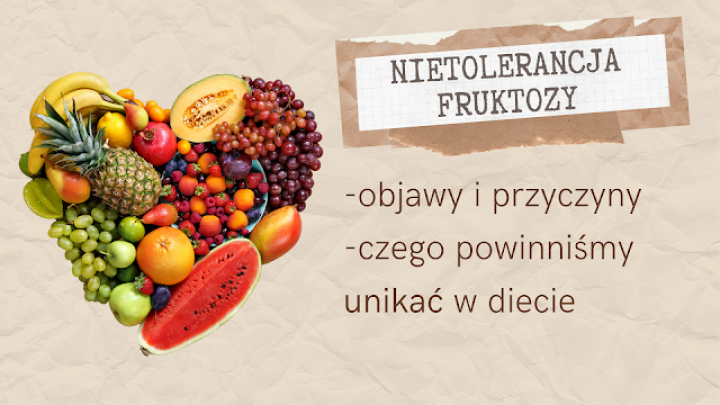 NIETOLERANCJA FRUKTOZY

-objawy i przyczyny
-czego powinniśmy unikać w diecie